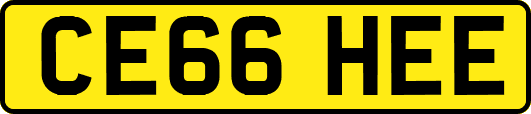 CE66 HEE